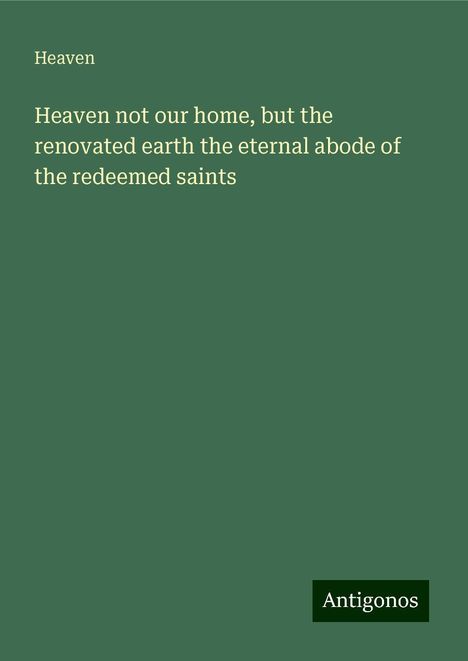 Heaven

Heaven not our home, but the renovated earth the eternal abode of the redeemed saints

Antigonos